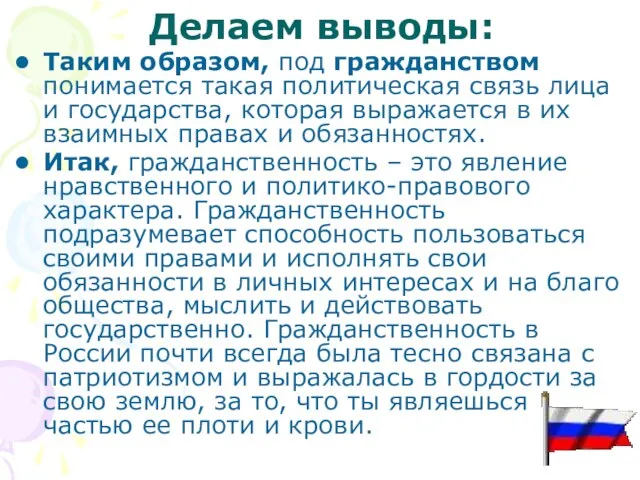 Делаем выводы:

• Таким образом, под гражданством понимается такая политическая связь лица и государства, которая выражается в их взаимных правах и обязанностях.

• Итак, гражданственность – это явление нравственного и политико-правового характера. Гражданственность подразумевает способность пользоваться своими правами и исполнять свои обязанности в личных интересах и на благо общества, мыслить и действовать государственно. Гражданственность в России почти всегда была тесно связана с патриотизмом и выражалась в гордости за свою землю, за то, что ты являешься частью ее плоти и крови.